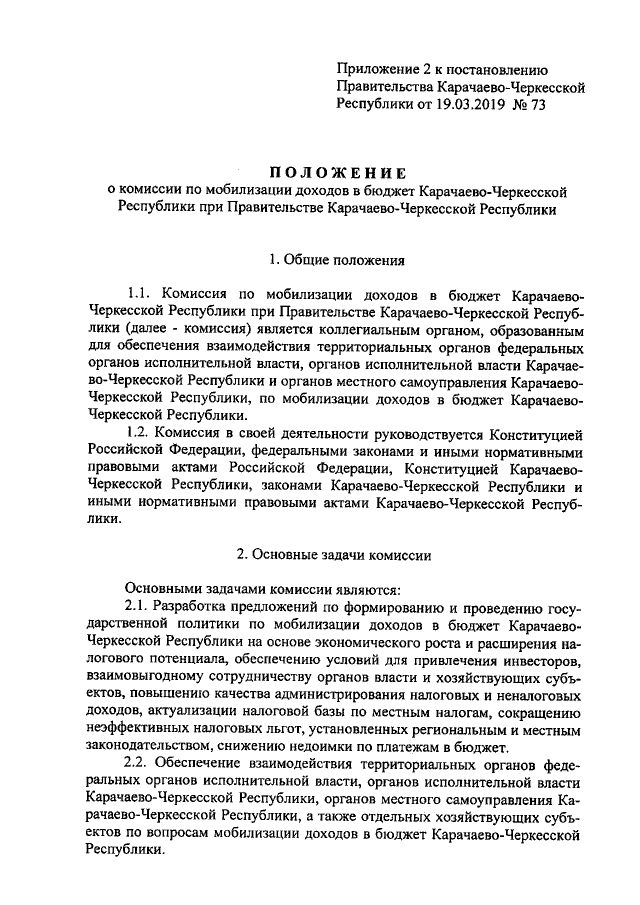 Приложение 2 к постановлению Правительства Карачаево-Черкесской Республики от 19.03.2019 № 73

ПОЛОЖЕНИЕ
о комиссии по мобилизации доходов в бюджет Карачаево-Черкесской Республики при Правительстве Карачаево-Черкесской Республики

1. Общие положения

1.1. Комиссия по мобилизации доходов в бюджет Карачаево-Черкесской Республики при Правительстве Карачаево-Черкесской Республики (далее - комиссия) является коллегиальным органом, образованным для обеспечения взаимодействия территориальных органов федеральных органов исполнительной власти, органов исполнительной власти Карачаево-Черкесской Республики и органов местного самоуправления Карачаево-Черкесской Республики, по мобилизации доходов в бюджет Карачаево-Черкесской Республики.

1.2. Комиссия в своей деятельности руководствуется Конституцией Российской Федерации, федеральными законами и иными нормативными правовыми актами Российской Федерации, Конституцией Карачаево-Черкесской Республики, законами Карачаево-Черкесской Республики и иными нормативными правовыми актами Карачаево-Черкесской Республики.

2. Основные задачи комиссии

Основными задачами комиссии являются:

2.1. Разработка предложений по формированию и проведению государственной политики по мобилизации доходов в бюджет Карачаево-Черкесской Республики на основе экономического роста и расширения налогового потенциала, обеспечению условий для привлечения инвесторов, взаимовыгодному сотрудничеству органов власти и хозяйствующих субъектов, повышению качества администрирования налоговых и неналоговых доходов, актуализации налоговой базы по местным налогам, сокращению неэффективных налоговых льгот, установленных региональным и местным законодательством, снижению недоимки по платежам в бюджет.

2.2. Обеспечение взаимодействия территориальных органов федеральных органов исполнительной власти, органов исполнительной власти Карачаево-Черкесской Республики, органов местного самоуправления Карачаево-Черкесской Республики, а также отдельных хозяйствующих субъектов по вопросам мобилизации доходов в бюджет Карачаево-Черкесской Республики.